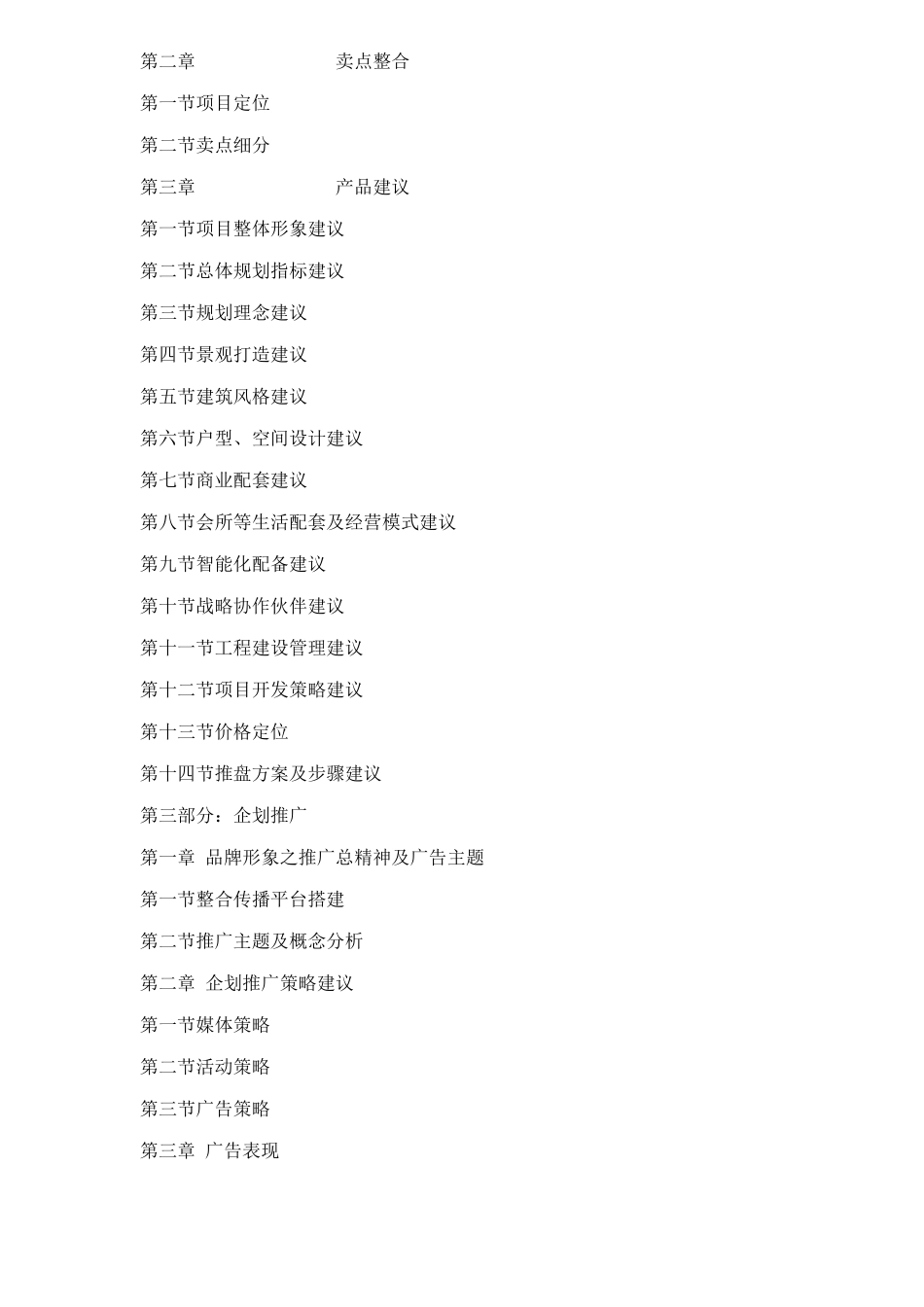 第二章 卖点整合

第一节项目定位

第二节卖点细分

第三章 产品建议

第一节项目整体形象建议

第二节总体规划指标建议

第三节规划理念建议

第四节景观打造建议

第五节建筑风格建议

第六节户型、空间设计建议

第七节商业配套建议

第八节会所等生活配套及经营模式建议

第九节智能化配备建议

第十节战略协作伙伴建议

第十一节工程建设管理建议

第十二节项目开发策略建议

第十三节价格定位

第十四节推盘方案及步骤建议

第三部分：企划推广

第一章 品牌形象之推广总精神及广告主题

第一节整合传播平台搭建

第二节推广主题及概念分析

第二章 企划推广策略建议

第一节媒体策略

第二节活动策略

第三节广告策略

第三章 广告表现